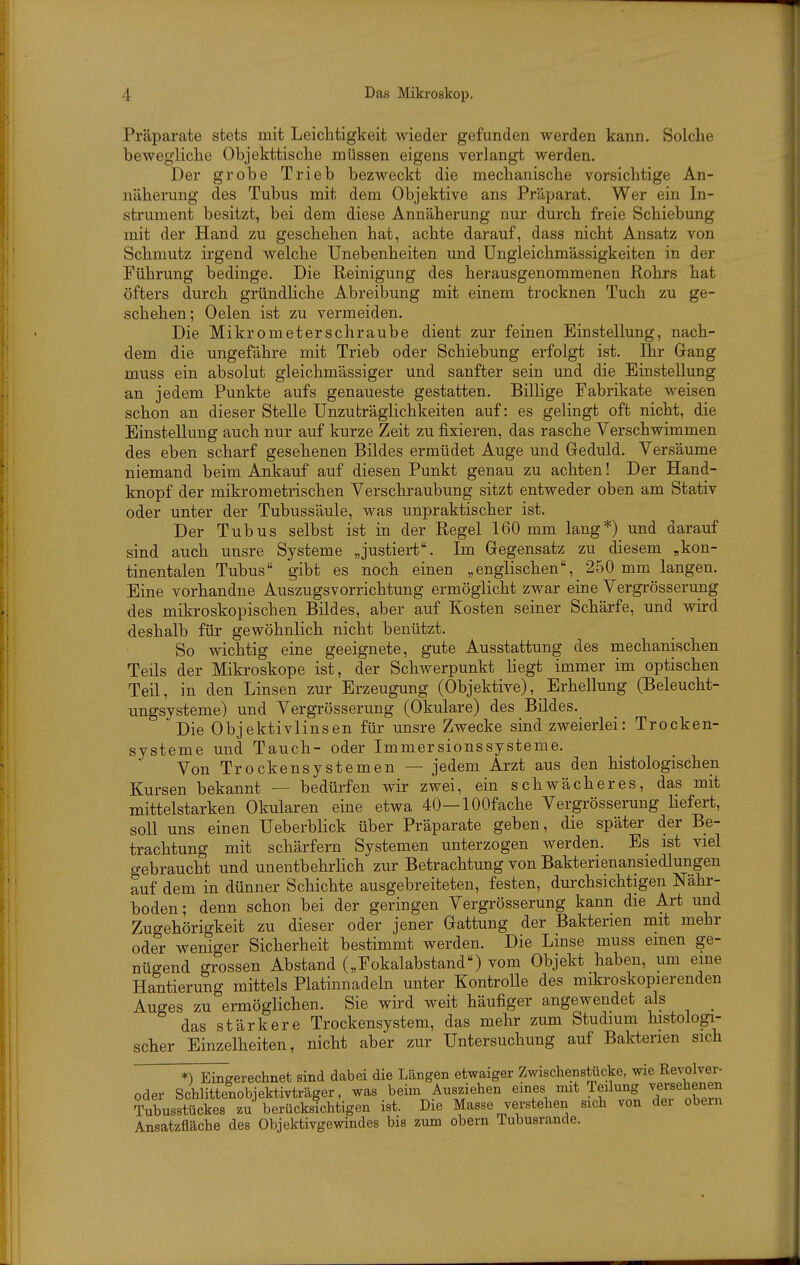 4 Das Mikroskop.

Präparate stets mit Leichtigkeit wieder gefunden werden kann. Solche bewegliche Objekttische müssen eigens verlangt werden.

Der grobe Trieb bezweckt die mechanische vorsichtige Annäherung des Tubus mit dem Objektive ans Präparat. Wer ein Instrument besitzt, bei dem diese Annäherung nur durch freie Schiebung mit der Hand zu geschehen hat, achte darauf, dass nicht Ansatz von Schmutz irgend welche Unebenheiten und Ungleichmässigkeiten in der Führung bedinge. Die Reinigung des herausgenommenen Rohrs hat öfters durch gründliche Abreibung mit einem trocknen Tuch zu geschehen; Oelen ist zu vermeiden.

Die Mikrometerschraube dient zur feinen Einstellung, nachdem die ungefähre mit Trieb oder Schiebung erfolgt ist. Ihr Gang muss ein absolut gleichmässiger und sanfter sein und die Einstellung an jedem Punkte aufs genaueste gestatten. Billige Fabrikate weisen schon an dieser Stelle Unzuträglichkeiten auf: es gelingt oft nicht, die Einstellung auch nur auf kurze Zeit zu fixieren, das rasche Verschwimmen des eben scharf gesehenen Bildes ermüdet Auge und Geduld. Versäume niemand beim Ankauf auf diesen Punkt genau zu achten! Der Handknopf der mikrometrischen Verschraubung sitzt entweder oben am Stativ oder unter der Tubussäule, was unpraktischer ist.

Der Tubus selbst ist in der Regel 160 mm lang*) und darauf sind auch unsre Systeme „justiert“. Im Gegensatz zu diesem „kontinentalen Tubus“ gibt es noch einen „englischen“, 250 mm langen. Eine vorhandne Auszugsvorrichtung ermöglicht zwar eine Vergrösserung des mikroskopischen Bildes, aber auf Kosten seiner Schärfe, und wird deshalb für gewöhnlich nicht benützt.

So wichtig eine geeignete, gute Ausstattung des mechanischen Teils der Mikroskope ist, der Schwerpunkt liegt immer im optischen Teil, in den Linsen zur Erzeugung (Objektive), Erhellung (Beleuchtungsysteme) und Vergrösserung (Okulare) des Bildes.

Die Objektivlinsen für unsre Zwecke sind zweierlei: Trockensysteme und Tauch- oder Immersionssysteme.

Von Trockensystemen — jedem Arzt aus den histologischen Kursen bekannt — bedürfen wir zwei, ein schwächeres, das mit mittelstarken Okularen eine etwa 40—100fache Vergrösserung liefert, soll uns einen Ueberblick über Präparate geben, die später der Betrachtung mit schärfern Systemen unterzogen werden. Es ist viel gebraucht und unentbehrlich zur Betrachtung von Bakterienansiedlungen auf dem in dünner Schichte ausgebreiteten, festen, durchsichtigen Nährboden; denn schon bei der geringen Vergrösserung kann die Art und Zugehörigkeit zu dieser oder jener Gattung der Bakterien mit mehr oder weniger Sicherheit bestimmt werden. Die Linse muss einen genügend grossen Abstand („Fokalabstand“) vom Objekt haben, um eine Hantierung mittels Platinnadeln unter Kontrolle des mikroskopierenden Auges zu ermöglichen. Sie wird weit häufiger angewendet als das stärkere Trockensystem, das mehr zum Studium histologischer Einzelheiten, nicht aber zur Untersuchung auf Bakterien sich

*) Eingerechnet sind dabei die Längen etwaiger Zwischenstücke, wie Revolver- oder Schlittenobjektivträger, was beim Ausziehen eines mit Teilung versehenen Tubusstückes zu berücksichtigen ist. Die Masse verstehen sich von der obern Ansatzfläche des Objektivgewindes bis zum obern Tubusrande.